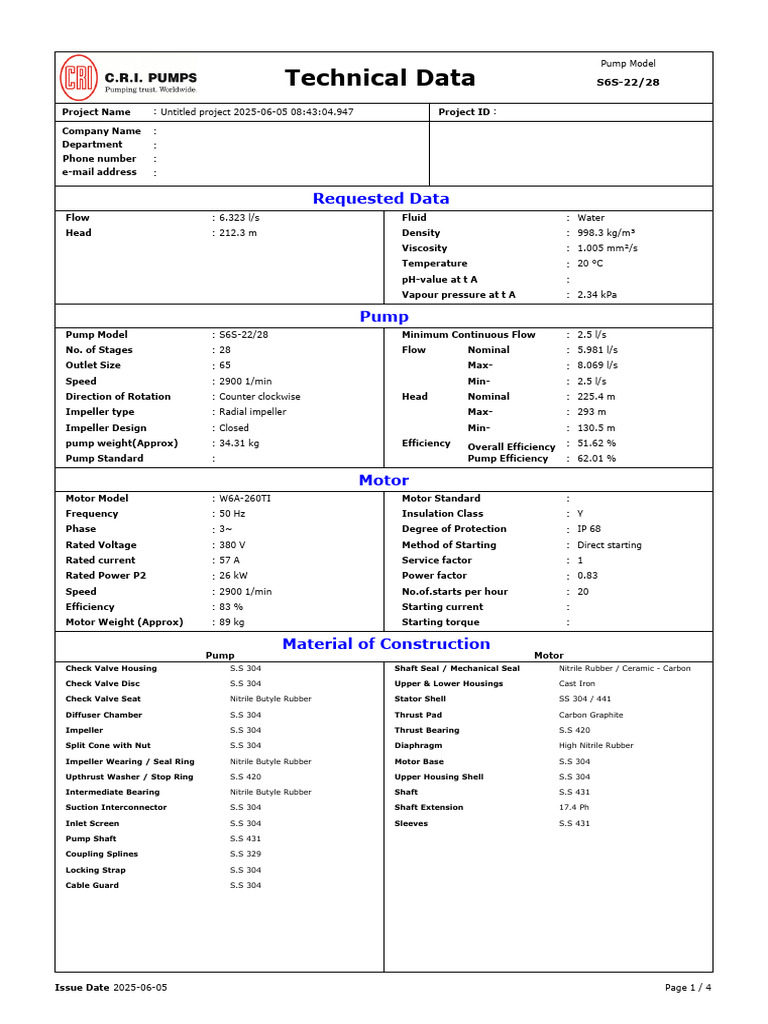 CRI C.R.I. PUMPS Pumping trust. Worldwide.

Technical Data

Pump Model
S6S-22/28

Project Name : Untitled project 2025-06-05 08:43:04.947
Project ID :

Company Name :
Department :
Phone number :
e-mail address :

Requested Data

Flow : 6.323 l/s
Head : 212.3 m

Fluid : Water
Density : 998.3 kg/m³
Viscosity : 1.005 mm²/s
Temperature : 20 °C
pH-value at t A :
Vapour pressure at t A : 2.34 kPa

Pump

Pump Model : S6S-22/28
No. of Stages : 28
Outlet Size : 65
Speed : 2900 1/min
Direction of Rotation : Counter clockwise
Impeller type : Radial impeller
Impeller Design : Closed
pump weight(Approx) : 34.31 kg
Pump Standard :

Minimum Continuous Flow : 2.5 l/s
Flow Nominal : 5.981 l/s
Max- : 8.069 l/s
Min- : 2.5 l/s
Head Nominal : 225.4 m
Max- : 293 m
Min- : 130.5 m
Efficiency Overall Efficiency : 51.62 %
Pump Efficiency : 62.01 %

Motor

Motor Model : W6A-260TI
Frequency : 50 Hz
Phase : 3~
Rated Voltage : 380 V
Rated current : 57 A
Rated Power P2 : 26 kW
Speed : 2900 1/min
Efficiency : 83 %
Motor Weight (Approx) : 89 kg

Motor Standard :
Insulation Class : Y
Degree of Protection : IP 68
Method of Starting : Direct starting
Service factor : 1
Power factor : 0.83
No.of.starts per hour : 20
Starting current :
Starting torque :

Material of Construction

Pump

Check Valve Housing S.S 304
Check Valve Disc S.S 304
Check Valve Seat Nitrile Butyle Rubber
Diffuser Chamber S.S 304
Impeller S.S 304
Split Cone with Nut S.S 304
Impeller Wearing / Seal Ring Nitrile Butyle Rubber
Upthrust Washer / Stop Ring S.S 420
Intermediate Bearing Nitrile Butyle Rubber
Suction Interconnector S.S 304
Inlet Screen S.S 304
Pump Shaft S.S 431
Coupling Splines S.S 329
Locking Strap S.S 304
Cable Guard S.S 304

Motor

Shaft Seal / Mechanical Seal Nitrile Rubber / Ceramic - Carbon
Upper & Lower Housings Cast Iron
Stator Shell SS 304 / 441
Thrust Pad Carbon Graphite
Thrust Bearing S.S 420
Diaphragm High Nitrile Rubber
Motor Base S.S 304
Upper Housing Shell S.S 304
Shaft S.S 431
Shaft Extension 17.4 Ph
Sleeves S.S 431

Issue Date 2025-06-05
Page 1 / 4